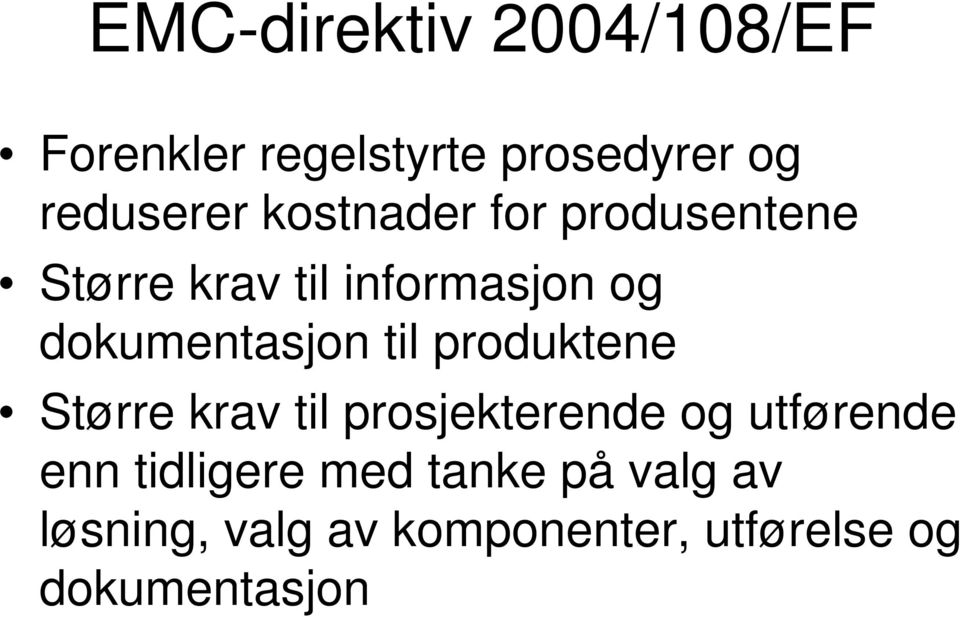 EMC-direktiv 2004/108/EF

• Forenkler regelstyrte prosedyrer og reduserer kostnader for produsentene

• Større krav til informasjon og dokumentasjon til produktene

• Større krav til prosjekterende og utførende enn tidligere med tanke på valg av løsning, valg av komponenter, utførelse og dokumentasjon